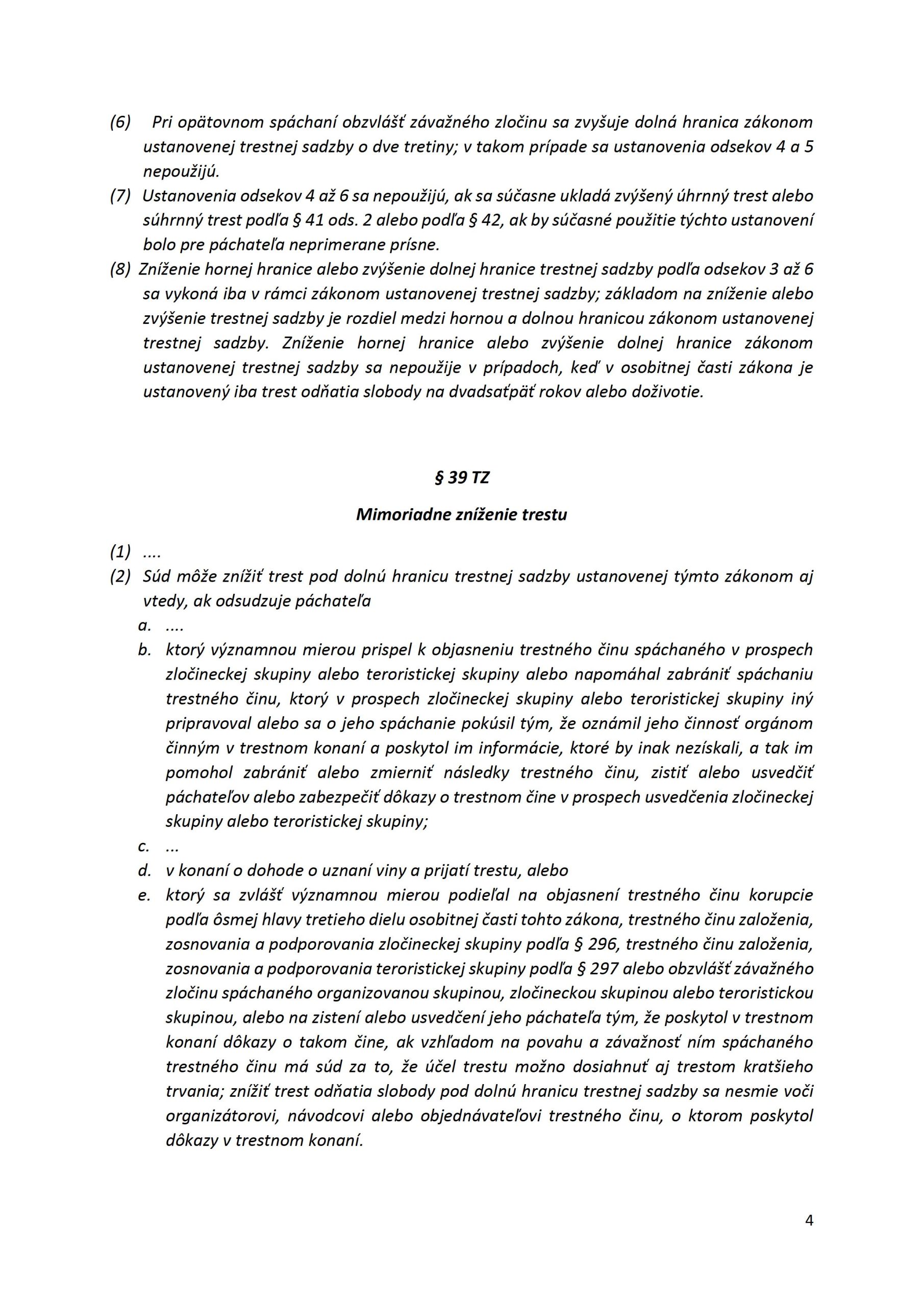 (6) Pri opätovnom spáchaní obzvlášť závažného zločinu sa zvyšuje dolná hranica zákonom ustanovenej trestnej sadzby o dve tretiny; v takom prípade sa ustanovenia odsekov 4 a 5 nepoužijú.

(7) Ustanovenia odsekov 4 až 6 sa nepoužijú, ak sa súčasne ukladá zvýšený úhrnný trest alebo súhrnný trest podľa § 41 ods. 2 alebo podľa § 42, ak by súčasné použitie týchto ustanovení bolo pre páchateľa neprimerane prísne.

(8) Zníženie hornej hranice alebo zvýšenie dolnej hranice trestnej sadzby podľa odsekov 3 až 6 sa vykoná iba v rámci zákonom ustanovenej trestnej sadzby; základom na zníženie alebo zvýšenie trestnej sadzby je rozdiel medzi hornou a dolnou hranicou zákonom ustanovenej trestnej sadzby. Zníženie hornej hranice alebo zvýšenie dolnej hranice zákonom ustanovenej trestnej sadzby sa nepoužije v prípadoch, keď v osobitnej časti zákona je ustanovený iba trest odňatia slobody na dvadsaťpäť rokov alebo doživotie.

§ 39 TZ

Mimoriadne zníženie trestu

(1) ....

(2) Súd môže znížiť trest pod dolnú hranicu trestnej sadzby ustanovenej týmto zákonom aj vtedy, ak odsudzuje páchateľa

a. ....

b. ktorý významnou mierou prispel k objasneniu trestného činu spáchaného v prospech zločineckej skupiny alebo teroristickej skupiny alebo napomáhal zabrániť spáchaniu trestného činu, ktorý v prospech zločineckej skupiny alebo teroristickej skupiny iný pripravoval alebo sa o jeho spáchanie pokúsil tým, že oznámil jeho činnosť orgánom činným v trestnom konaní a poskytol im informácie, ktoré by inak nezískali, a tak im pomohol zabrániť alebo zmierniť následky trestného činu, zistiť alebo usvedčiť páchateľov alebo zabezpečiť dôkazy o trestnom čine v prospech usvedčenia zločineckej skupiny alebo teroristickej skupiny;

c. ...

d. v konaní o dohode o uznaní viny a prijatí trestu, alebo

e. ktorý sa zvlášť významnou mierou podieľal na objasnení trestného činu korupcie podľa ôsmej hlavy tretieho dielu osobitnej časti tohto zákona, trestného činu založenia, zosnovania a podporovania zločineckej skupiny podľa § 296, trestného činu založenia, zosnovania a podporovania teroristickej skupiny podľa § 297 alebo obzvlášť závažného zločinu spáchaného organizovanou skupinou, zločineckou skupinou alebo teroristickou skupinou, alebo na zistení alebo usvedčení jeho páchateľa tým, že poskytol v trestnom konaní dôkazy o takom čine, ak vzhľadom na povahu a závažnosť ním spáchaného trestného činu má súd za to, že účel trestu možno dosiahnuť aj trestom kratšieho trvania; znížiť trest odňatia slobody pod dolnú hranicu trestnej sadzby sa nesmie voči organizátorovi, návodcovi alebo objednávateľovi trestného činu, o ktorom poskytol dôkazy v trestnom konaní.

4